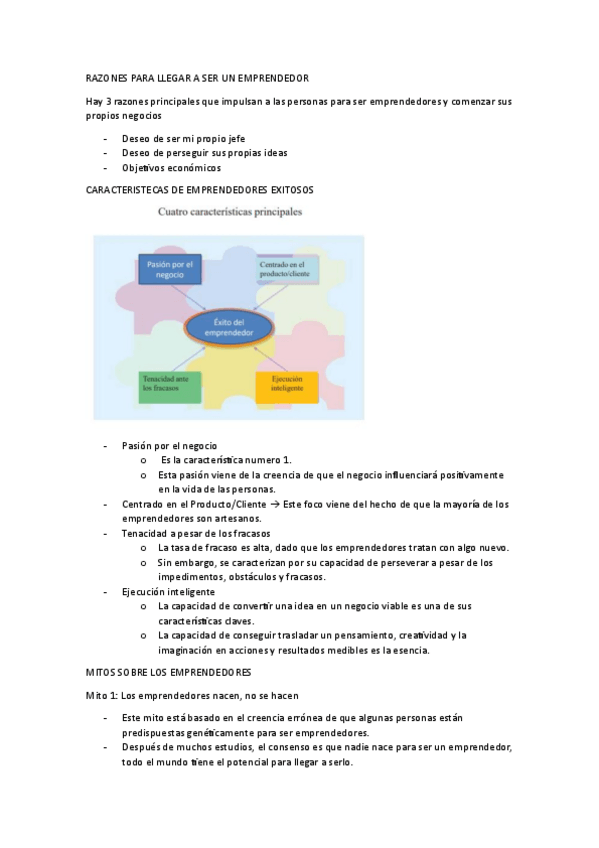 RAZONES PARA LLEGAR A SER UN EMPRENDEDOR

Hay 3 razones principales que impulsan a las personas para ser emprendedores y comenzar sus propios negocios

- Deseo de ser mi propio jefe
- Deseo de perseguir sus propias ideas
- Objetivos económicos

CARACTERISTECAS DE EMPRENDEDORES EXITOSOS

Cuatro características principales

Pasión por el negocio

Centrado en el producto/cliente

Éxito del emprendedor

Tenacidad ante los fracasos

Ejecución inteligente

- Pasión por el negocio
  o Es la característica numero 1.
  o Esta pasión viene de la creencia de que el negocio influenciará positivamente en la vida de las personas.
- Centrado en el Producto/Cliente → Este foco viene del hecho de que la mayoría de los emprendedores son artesanos.
- Tenacidad a pesar de los fracasos
  o La tasa de fracaso es alta, dado que los emprendedores tratan con algo nuevo.
  o Sin embargo, se caracterizan por su capacidad de perseverar a pesar de los impedimentos, obstáculos y fracasos.
- Ejecución inteligente
  o La capacidad de convertir una idea en un negocio viable es una de sus características claves.
  o La capacidad de conseguir trasladar un pensamiento, creatividad y la imaginación en acciones y resultados medibles es la esencia.

MITOS SOBRE LOS EMPRENDEDORES

Mito 1: Los emprendedores nacen, no se hacen

- Este mito está basado en el creencia errónea de que algunas personas están predispuestas genéticamente para ser emprendedores.
- Después de muchos estudios, el consenso es que nadie nace para ser un emprendedor, todo el mundo tiene el potencial para llegar a serlo.